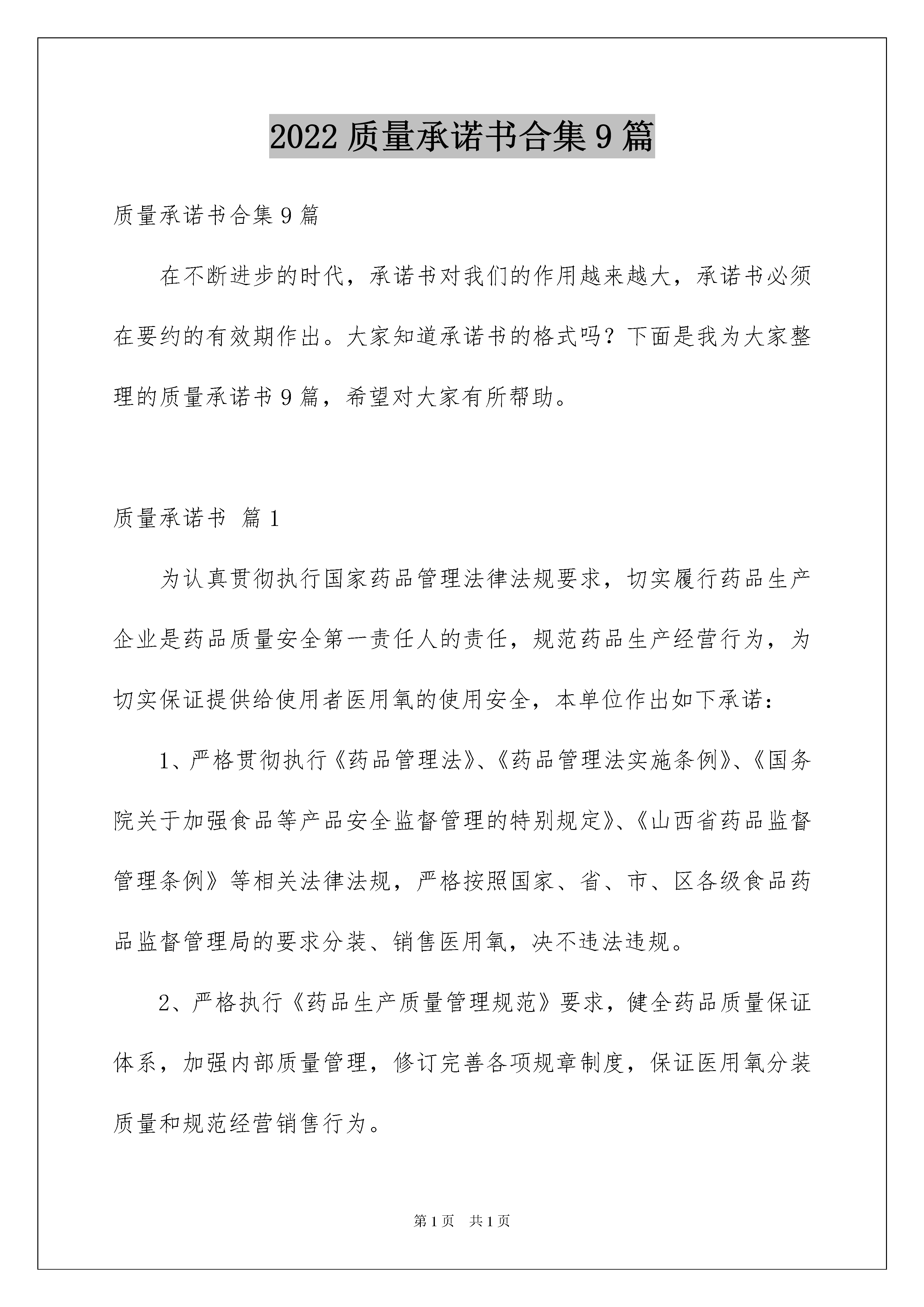 2022 质量承诺书合集 9 篇

质量承诺书合集 9 篇

在不断进步的时代，承诺书对我们的作用越来越大，承诺书必须在要约的有效期作出。大家知道承诺书的格式吗？下面是我为大家整理的质量承诺书 9 篇，希望对大家有所帮助。

质量承诺书 篇 1

为认真贯彻执行国家药品管理法律法规要求，切实履行药品生产企业是药品质量安全第一责任人的责任，规范药品生产经营行为，为切实保证提供给使用者医用氧的使用安全，本单位作出如下承诺：

1、严格贯彻执行《药品管理法》、《药品管理法实施条例》、《国务院关于加强食品等产品安全监督管理的特别规定》、《山西省药品监督管理条例》等相关法律法规，严格按照国家、省、市、区各级食品药品监督管理局的要求分装、销售医用氧，决不违法违规。

2、严格执行《药品生产质量管理规范》要求，健全药品质量保证体系，加强内部质量管理，修订完善各项规章制度，保证医用氧分装质量和规范经营销售行为。

第 1 页 共 1 页